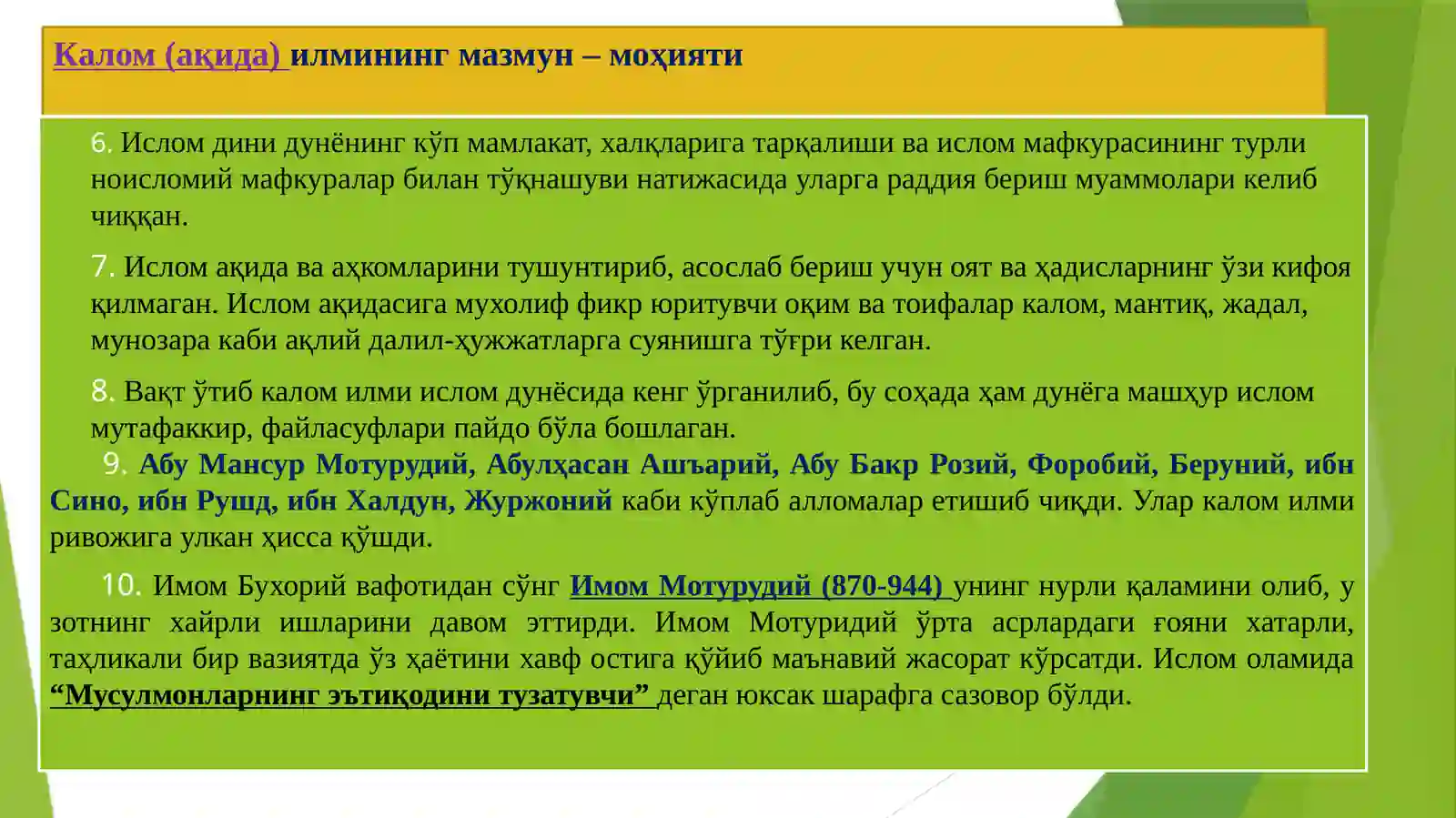 Калом (ақида) илмининг мазмун – моҳияти

6. Ислом дини дунёнинг кўп мамлакат, халқларига тарқалиши ва ислом мафкурасининг турли ноисломий мафкуралар билан тўқнашуви натижасида уларга раддия бериш муаммолари келиб чиққан.

7. Ислом ақида ва аҳкомларини тушунтириб, асослаб бериш учун оят ва ҳадисларнинг ўзи кифоя қилмаган. Ислом ақидасига мухолиф фикр юритувчи оқим ва тоифалар калом, мантиқ, жадал, мунозара каби ақлий далил-ҳужжатларга суянишга тўғри келган.

8. Вақт ўтиб калом илми ислом дунёсида кенг ўрганилиб, бу соҳада ҳам дунёга машҳур ислом мутафаккир, файласуфлари пайдо бўла бошлаган.

9. Абу Мансур Мотурудий, Абулҳасан Ашъарий, Абу Бакр Розий, Форобий, Беруний, ибн Сино, ибн Рушд, ибн Халдун, Журжоний каби кўплаб алломалар етишиб чиқди. Улар калом илми ривожига улкан ҳисса қўшди.

10. Имом Бухорий вафотидан сўнг Имом Мотурудий (870-944) унинг нурли қаламини олиб, у зотнинг хайрли ишларини давом эттирди. Имом Мотуридий ўрта асрлардаги ғояни хатарли, таҳликали бир вазиятда ўз ҳаётини хавф остига қўйиб маънавий жасорат кўрсатди. Ислом оламида “Мусулмонларнинг эътиқодини тузатувчи” деган юксак шарафга сазовор бўлди.